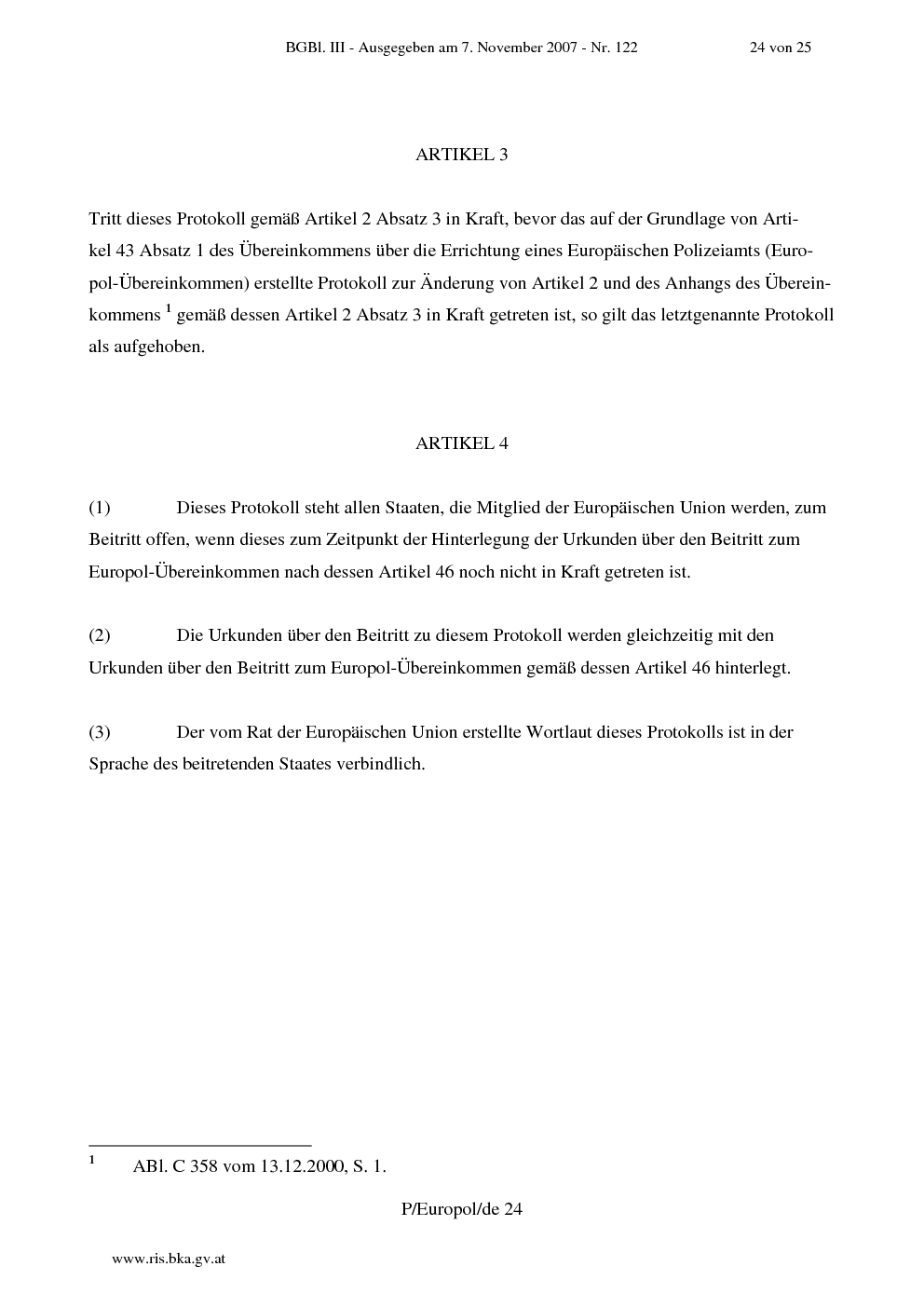 BGBl. III - Ausgegeben am 7. November 2007 - Nr. 122 24 von 25

ARTIKEL 3

Tritt dieses Protokoll gemäß Artikel 2 Absatz 3 in Kraft, bevor das auf der Grundlage von Artikel 43 Absatz 1 des Übereinkommens über die Errichtung eines Europäischen Polizeiamts (Europol-Übereinkommen) erstellte Protokoll zur Änderung von Artikel 2 und des Anhangs des Übereinkommens $^{1}$ gemäß dessen Artikel 2 Absatz 3 in Kraft getreten ist, so gilt das letztgenannte Protokoll als aufgehoben.

ARTIKEL 4

(1) Dieses Protokoll steht allen Staaten, die Mitglied der Europäischen Union werden, zum Beitritt offen, wenn dieses zum Zeitpunkt der Hinterlegung der Urkunden über den Beitritt zum Europol-Übereinkommen nach dessen Artikel 46 noch nicht in Kraft getreten ist.

(2) Die Urkunden über den Beitritt zu diesem Protokoll werden gleichzeitig mit den Urkunden über den Beitritt zum Europol-Übereinkommen gemäß dessen Artikel 46 hinterlegt.

(3) Der vom Rat der Europäischen Union erstellte Wortlaut dieses Protokolls ist in der Sprache des beitretenden Staates verbindlich.

$^{1}$ ABl. C 358 vom 13.12.2000, S. 1.

P/Europol/de 24

www.ris.bka.gv.at